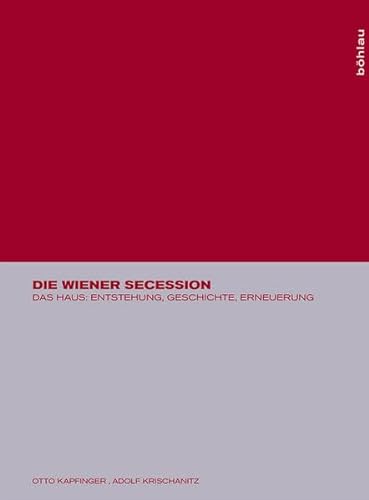 böhlau

DIE WIENER SECESSION
DAS HAUS: ENTSTEHUNG, GESCHICHTE, ERNEUERUNG

OTTO KAPFINGER , ADOLF KRISCHANITZ